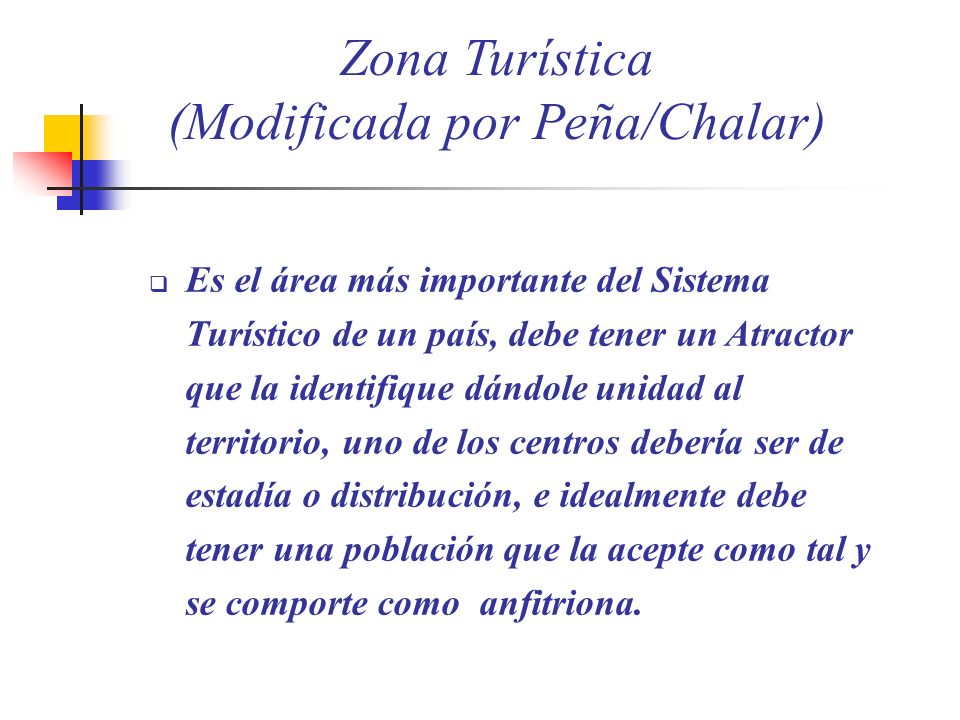 Zona Turística
(Modificada por Peña/Chalar)

Es el área más importante del Sistema Turístico de un país, debe tener un Atractor que la identifique dándole unidad al territorio, uno de los centros debería ser de estadía o distribución, e idealmente debe tener una población que la acepte como tal y se comporte como anfitriona.